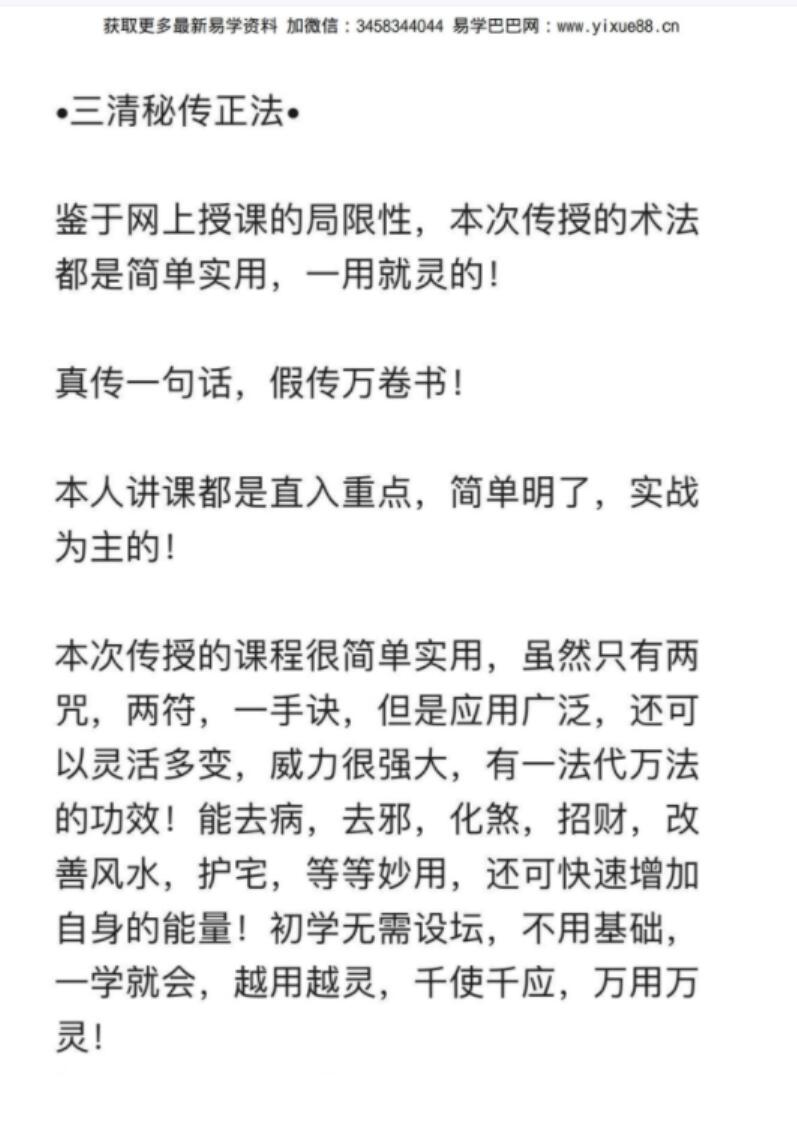 获取更多最新易学资料 加微信：3458344044 易学巴巴网：www.yixue88.cn

•三清秘传正法•

鉴于网上授课的局限性，本次传授的术法都是简单实用，一用就灵的！

真传一句话，假传万卷书！

本人讲课都是直入重点，简单明了，实战为主的！

本次传授的课程很简单实用，虽然只有两咒，两符，一手诀，但是应用广泛，还可以灵活多变，威力很强大，有一法代万法的功效！能去病，去邪，化煞，招财，改善风水，护宅，等等妙用，还可快速增加自身的能量！初学无需设坛，不用基础，一学就会，越用越灵，千使千应，万用万灵！